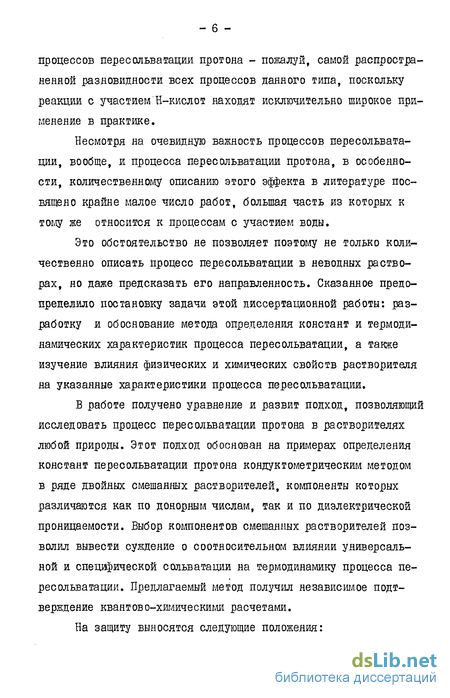 - 6 -

процессов пересольватации протона - пожалуй, самой распространенной разновидности всех процессов данного типа, поскольку реакции с участием Н-кислот находят исключительно широкое применение в практике.

Несмотря на очевидную важность процессов пересольватации, вообще, и процесса пересольватации протона, в особенности, количественному описанию этого эффекта в литературе посвящено крайне малое число работ, большая часть из которых к тому же относится к процессам с участием воды.

Это обстоятельство не позволяет поэтому не только количественно описать процесс пересольватации в неводных растворах, но даже предсказать его направленность. Сказанное предопределило постановку задачи этой диссертационной работы: разработку и обоснование метода определения констант и термодинамических характеристик процесса пересольватации, а также изучение влияния физических и химических свойств растворителя на указанные характеристики процесса пересольватации.

В работе получено уравнение и развит подход, позволяющий исследовать процесс пересольватации протона в растворителях любой природы. Этот подход обоснован на примерах определения констант пересольватации протона кондуктометрическим методом в ряде двойных смешанных растворителей, компоненты которых различаются как по донорным числам, так и по диэлектрической проницаемости. Выбор компонентов смешанных растворителей позволил вывести суждение о соотносительном влиянии универсальной и специфической сольватации на термодинамику процесса пересольватации. Предлагаемый метод получил независимое подтверждение квантово-химическими расчетами.

На защиту выносятся следующие положения:

dsLib.net
библиотека диссертаций